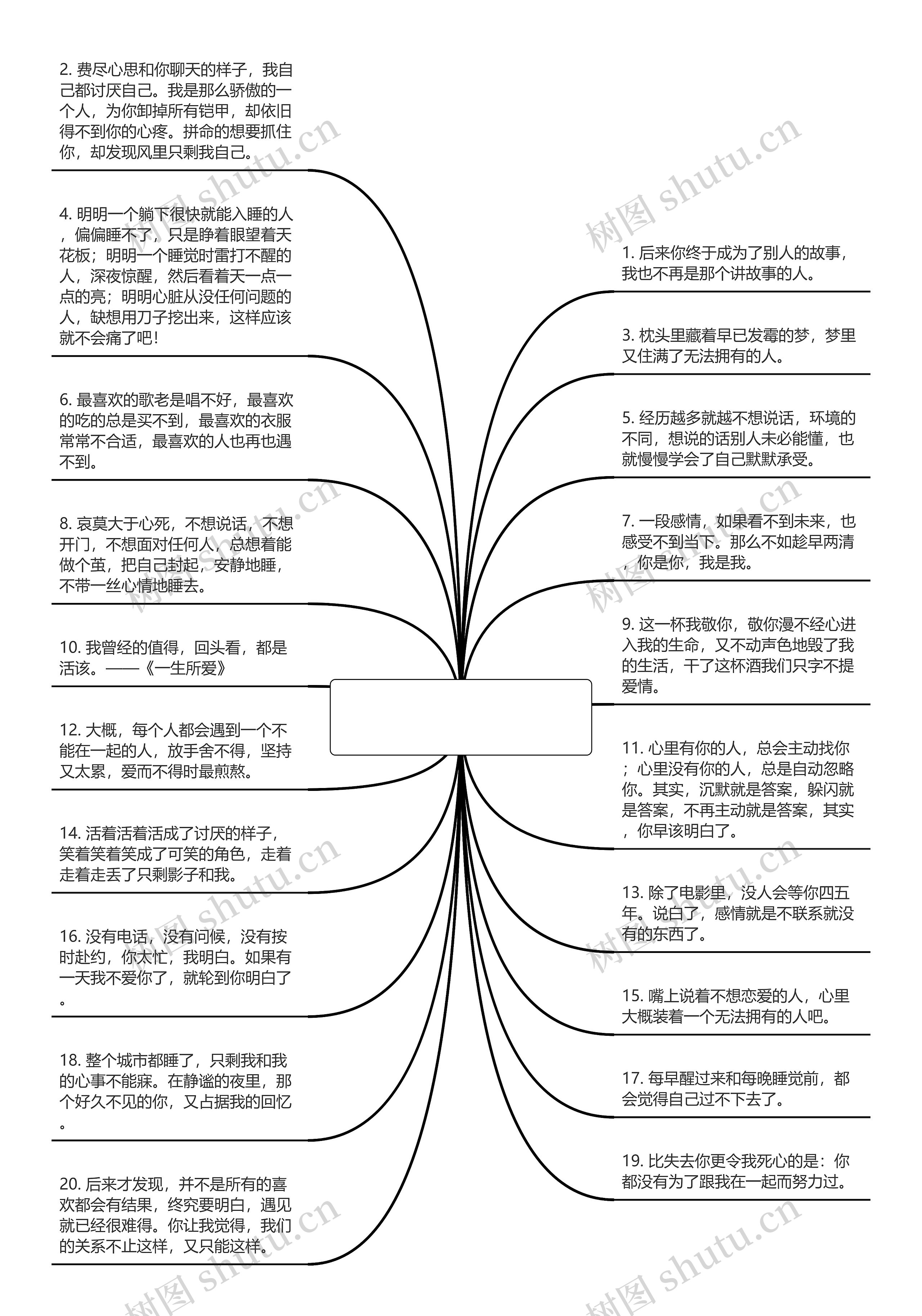 2. 费尽心思和你聊天的样子，我自己都讨厌自己。我是那么骄傲的一个人，为你卸掉所有铠甲，却依旧得不到你的心疼。拼命的想要抓住你，却发现风里只剩我自己。

4. 明明一个躺下很快就能入睡的人，偏偏睡不了，只是睁着眼望着天花板；明明一个睡觉时雷打不醒的人，深夜惊醒，然后看着天一点一点的亮；明明心脏从没任何问题的人，缺想用刀子挖出来，这样应该就不会痛了吧！

6. 最喜欢的歌老是唱不好，最喜欢的吃的总是买不到，最喜欢的衣服常常不合适，最喜欢的人也再也遇不到。

8. 哀莫大于心死，不想说话，不想开门，不想面对任何人，总想着能做个茧，把自己封起，安静地睡，不带一丝心情地睡去。

10. 我曾经的值得，回头看，都是活该。——《一生所爱》

12. 大概，每个人都会遇到一个不能在一起的人，放手舍不得，坚持又太累，爱而不得时最煎熬。

14. 活着活着活成了讨厌的样子，笑着笑着笑成了可笑的角色，走着走着走丢了只剩影子和我。

16. 没有电话，没有问候，没有按时赴约，你太忙，我明白。如果有一天我不爱你了，就轮到你明白了。

18. 整个城市都睡了，只剩我和我的心事不能寐。在静谧的夜里，那个好久不见的你，又占据我的回忆。

20. 后来才发现，并不是所有的喜欢都会有结果，终究要明白，遇见就已经很难得。你让我觉得，我们的关系不止这样，又只能这样。

1. 后来你终于成为了别人的故事，我也不再是那个讲故事的人。

3. 枕头里藏着早已发霉的梦，梦里又住满了无法拥有的人。

5. 经历越多就越不想说话，环境的不同，想说的话别人未必能懂，也就慢慢学会了自己默默承受。

7. 一段感情，如果看不到未来，也感受不到当下。那么不如趁早两清，你是你，我是我。

9. 这一杯我敬你，敬你漫不经心进入我的生命，又不动声色地毁了我的生活，干了这杯酒我们只字不提爱情。

11. 心里有你的人，总会主动找你；心里没有你的人，总是自动忽略你。其实，沉默就是答案，躲闪就是答案，不再主动就是答案，其实，你早该明白了。

13. 除了电影里，没人会等你四五年。说白了，感情就是不联系就没有的东西了。

15. 嘴上说着不想恋爱的人，心里大概装着一个无法拥有的人吧。

17. 每早醒过来和每晚睡觉前，都会觉得自己过不下去了。

19. 比失去你更令我死心的是：你都没有为了跟我在一起而努力过。

树图 shutu.cn